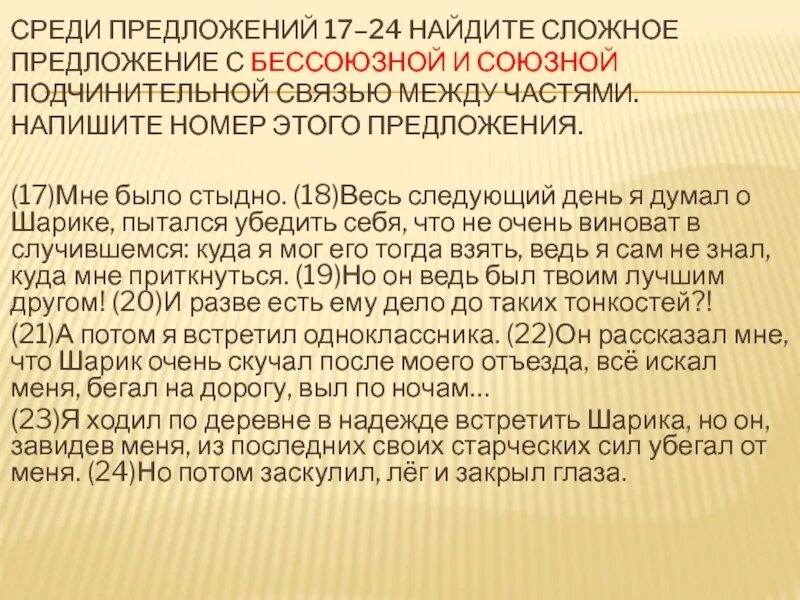 СРЕДИ ПРЕДЛОЖЕНИЙ 17–24 НАЙДИТЕ СЛОЖНОЕ ПРЕДЛОЖЕНИЕ С БЕССОЮЗНОЙ И СОЮЗНОЙ ПОДЧИНИТЕЛЬНОЙ СВЯЗЬЮ МЕЖДУ ЧАСТЯМИ. НАПИШИТЕ НОМЕР ЭТОГО ПРЕДЛОЖЕНИЯ.

(17)Мне было стыдно. (18)Весь следующий день я думал о Шарике, пытался убедить себя, что не очень виноват в случившемся: куда я мог его тогда взять, ведь я сам не знал, куда мне приткнуться. (19)Но он ведь был твоим лучшим другом! (20)И разве есть ему дело до таких тонкостей?!

(21)А потом я встретил одноклассника. (22)Он рассказал мне, что Шарик очень скучал после моего отъезда, всё искал меня, бегал на дорогу, выл по ночам…

(23)Я ходил по деревне в надежде встретить Шарика, но он, завидев меня, из последних своих старческих сил убегал от меня. (24)Но потом заскулил, лёг и закрыл глаза.